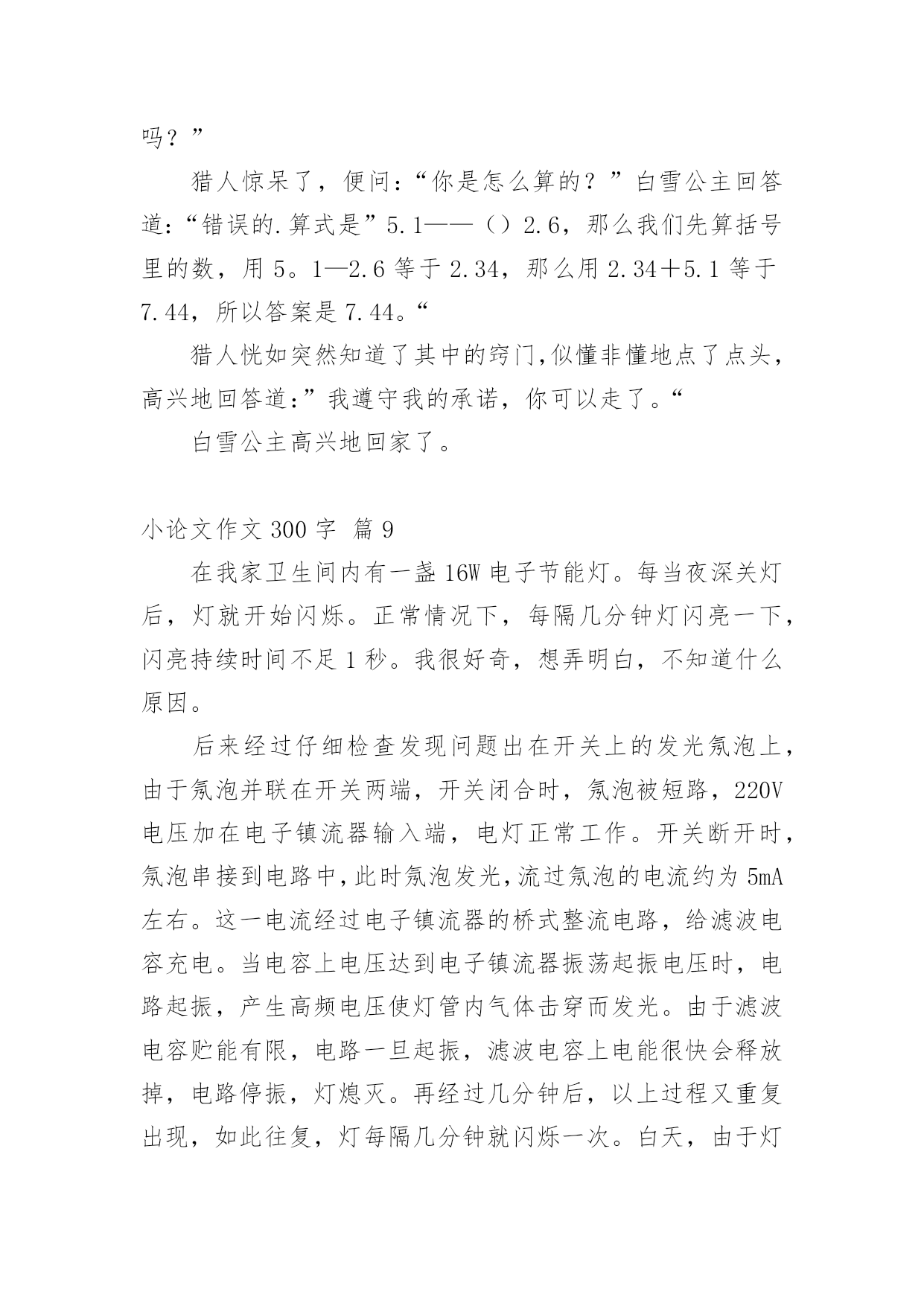 吗？”

猎人惊呆了，便问：“你是怎么算的？”白雪公主回答道：“错误的.算式是”5.1——（）2.6，那么我们先算括号里的数，用 5。1—2.6 等于 2.34，那么用 2.34＋5.1 等于 7.44，所以答案是 7.44。“

猎人恍如突然知道了其中的窍门,似懂非懂地点了点头，高兴地回答道：”我遵守我的承诺，你可以走了。“

白雪公主高兴地回家了。

小论文作文 300 字 篇 9

在我家卫生间内有一盏 16W 电子节能灯。每当夜深关灯后，灯就开始闪烁。正常情况下，每隔几分钟灯闪亮一下，闪亮持续时间不足 1 秒。我很好奇，想弄明白，不知道什么原因。

后来经过仔细检查发现问题出在开关上的发光氖泡上，由于氖泡并联在开关两端，开关闭合时，氖泡被短路，220V 电压加在电子镇流器输入端，电灯正常工作。开关断开时，氖泡串接到电路中,此时氖泡发光,流过氖泡的电流约为 5mA 左右。这一电流经过电子镇流器的桥式整流电路，给滤波电容充电。当电容上电压达到电子镇流器振荡起振电压时，电路起振，产生高频电压使灯管内气体击穿而发光。由于滤波电容贮能有限，电路一旦起振，滤波电容上电能很快会释放掉，电路停振，灯熄灭。再经过几分钟后，以上过程又重复出现，如此往复，灯每隔几分钟就闪烁一次。白天，由于灯